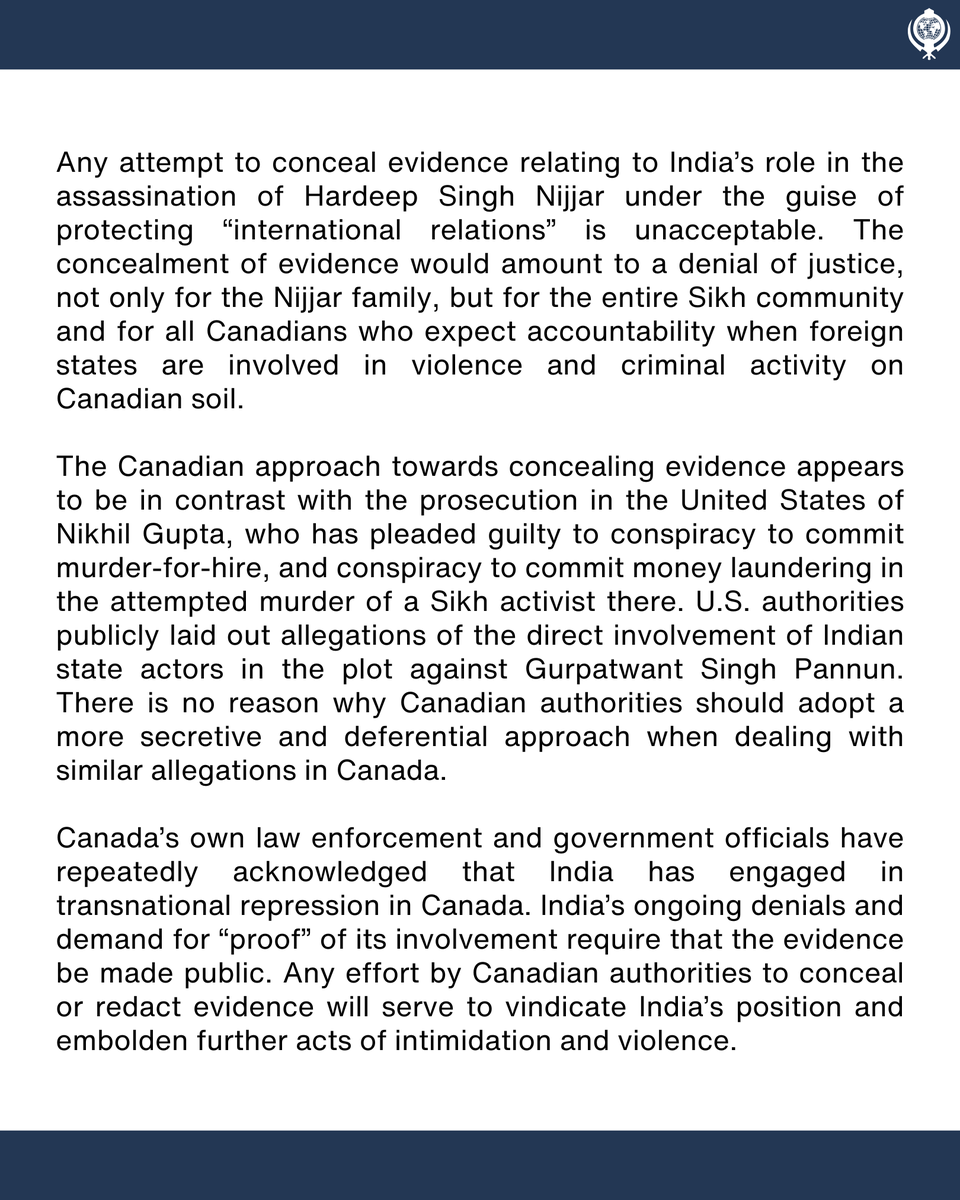 Any attempt to conceal evidence relating to India's role in the assassination of Hardeep Singh Nijjar under the guise of protecting "international relations" is unacceptable. The concealment of evidence would amount to a denial of justice, not only for the Nijjar family, but for the entire Sikh community and for all Canadians who expect accountability when foreign states are involved in violence and criminal activity on Canadian soil.

The Canadian approach towards concealing evidence appears to be in contrast with the prosecution in the United States of Nikhil Gupta, who has pleaded guilty to conspiracy to commit murder-for-hire, and conspiracy to commit money laundering in the attempted murder of a Sikh activist there. U.S. authorities publicly laid out allegations of the direct involvement of Indian state actors in the plot against Gurpatwant Singh Pannun. There is no reason why Canadian authorities should adopt a more secretive and deferential approach when dealing with similar allegations in Canada.

Canada's own law enforcement and government officials have repeatedly acknowledged that India has engaged in transnational repression in Canada. India's ongoing denials and demand for "proof" of its involvement require that the evidence be made public. Any effort by Canadian authorities to conceal or redact evidence will serve to vindicate India's position and embolden further acts of intimidation and violence.